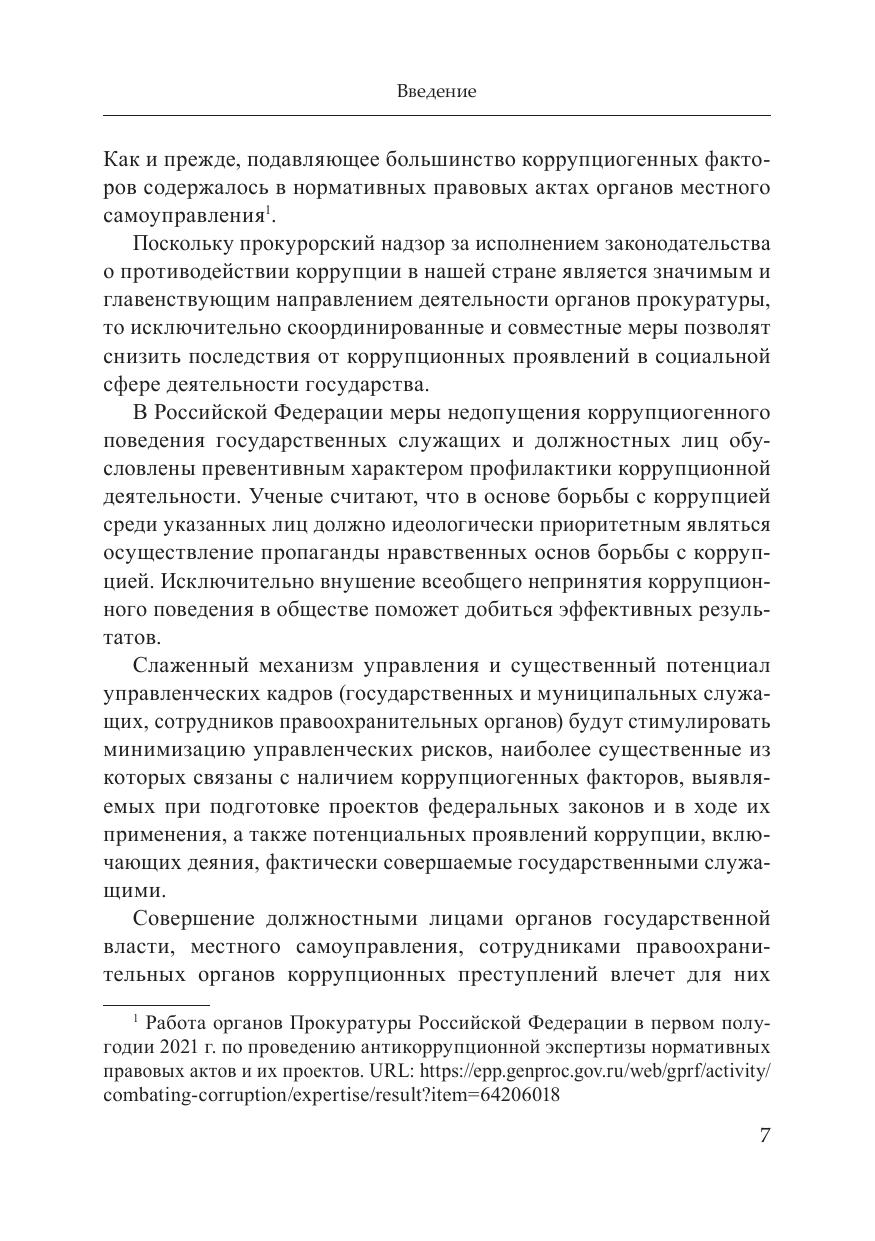 Введение

Как и прежде, подавляющее большинство коррупциогенных факторов содержалось в нормативных правовых актах органов местного самоуправления$^1$.

Поскольку прокурорский надзор за исполнением законодательства о противодействии коррупции в нашей стране является значимым и главенствующим направлением деятельности органов прокуратуры, то исключительно скоординированные и совместные меры позволят снизить последствия от коррупционных проявлений в социальной сфере деятельности государства.

В Российской Федерации меры недопущения коррупциогенного поведения государственных служащих и должностных лиц обусловлены превентивным характером профилактики коррупционной деятельности. Ученые считают, что в основе борьбы с коррупцией среди указанных лиц должно идеологически приоритетным являться осуществление пропаганды нравственных основ борьбы с коррупцией. Исключительно внушение всеобщего непринятия коррупционного поведения в обществе поможет добиться эффективных результатов.

Слаженный механизм управления и существенный потенциал управленческих кадров (государственных и муниципальных служащих, сотрудников правоохранительных органов) будут стимулировать минимизацию управленческих рисков, наиболее существенные из которых связаны с наличием коррупциогенных факторов, выявляемых при подготовке проектов федеральных законов и в ходе их применения, а также потенциальных проявлений коррупции, включающих деяния, фактически совершаемые государственными служащими.

Совершение должностными лицами органов государственной власти, местного самоуправления, сотрудниками правоохранительных органов коррупционных преступлений влечет для них

$^1$ Работа органов Прокуратуры Российской Федерации в первом полугодии 2021 г. по проведению антикоррупционной экспертизы нормативных правовых актов и их проектов. URL: https://epp.genproc.gov.ru/web/gprf/activity/combating-corruption/expertise/result?item=64206018

7